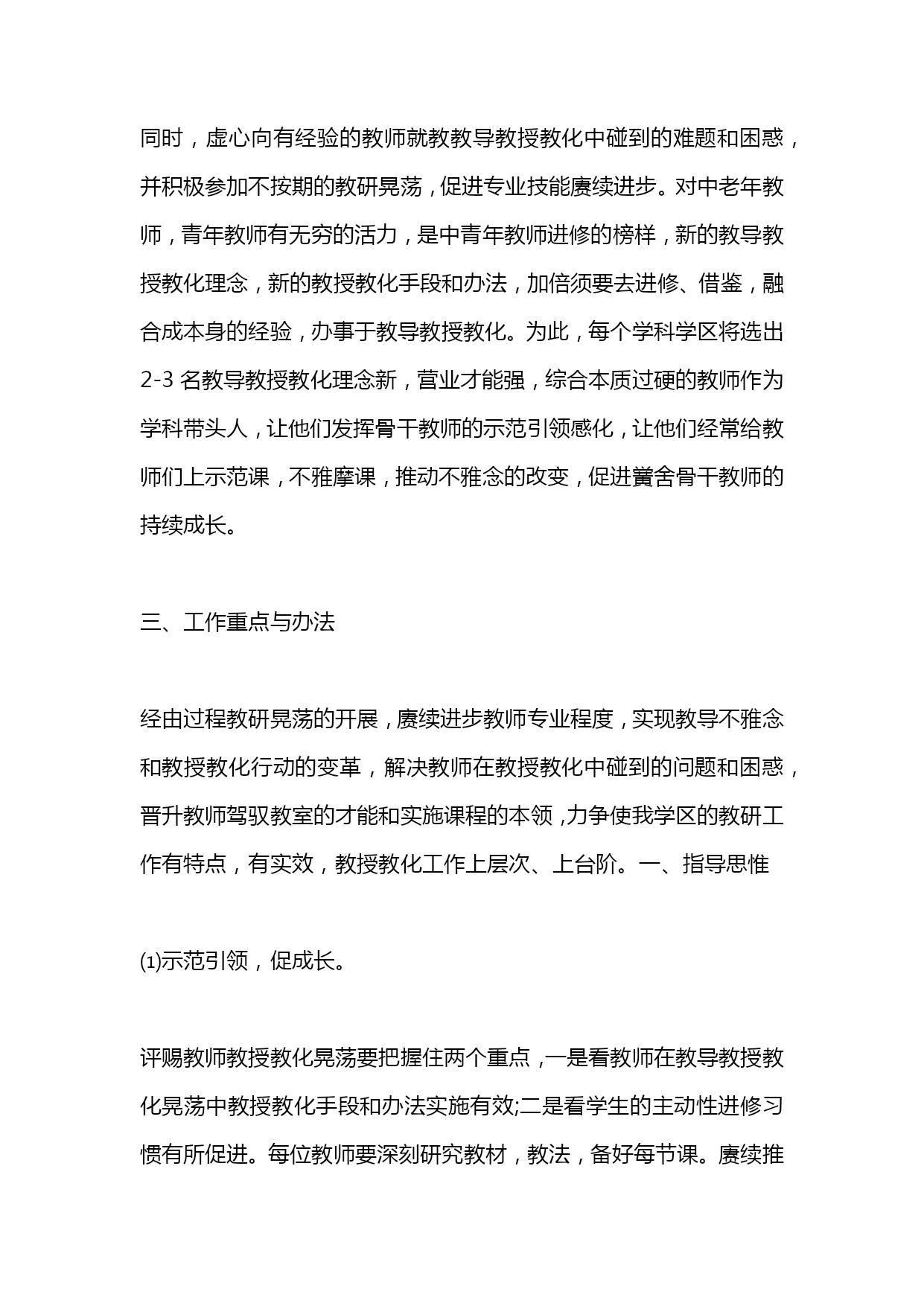 同时，虚心向有经验的教师就教教导教授教化中碰到的难题和困惑，并积极参加不按期的教研晃荡，促进专业技能赓续进步。对中老年教师，青年教师有无穷的活力，是中青年教师进修的榜样，新的教导教授教化理念，新的教授教化手段和办法，加倍须要去进修、借鉴，融合成本身的经验，办事于教导教授教化。为此，每个学科学区将选出 2-3 名教导教授教化理念新，营业才能强，综合本质过硬的教师作为学科带头人，让他们发挥骨干教师的示范引领感化，让他们经常给教师们上示范课，不雅摩课，推动不雅念的改变，促进黉舍骨干教师的持续成长。

三、工作重点与办法

经由过程教研晃荡的开展，赓续进步教师专业程度，实现教导不雅念和教授教化行动的变革，解决教师在教授教化中碰到的问题和困惑，晋升教师驾驭教室的才能和实施课程的本领，力争使我学区的教研工作有特点，有实效，教授教化工作上层次、上台阶。一、指导思惟

⑴示范引领，促成长。

评赐教师教授教化晃荡要把握住两个重点，一是看教师在教导教授教化晃荡中教授教化手段和办法实施有效;二是看学生的主动性进修习惯有所促进。每位教师要深刻研究教材，教法，备好每节课。赓续推